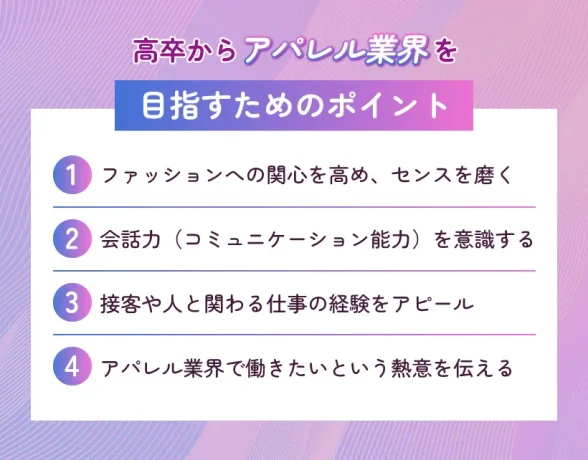 高卒からアパレル業界を

目指すためのポイント

1 ファッションへの関心を高め、センスを磨く

2 会話力（コミュニケーション能力）を意識する

3 接客や人と関わる仕事の経験をアピール

4 アパレル業界で働きたいという熱意を伝える